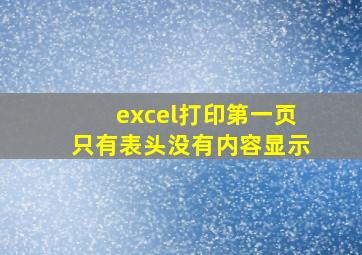 excel打印第一页
只有表头没有内容显示